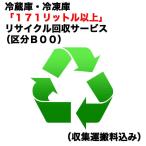 冷蔵庫・冷凍庫
「171リットル以上」
リサイクル回収サービス
(区分B00)

(収集運搬料込み)